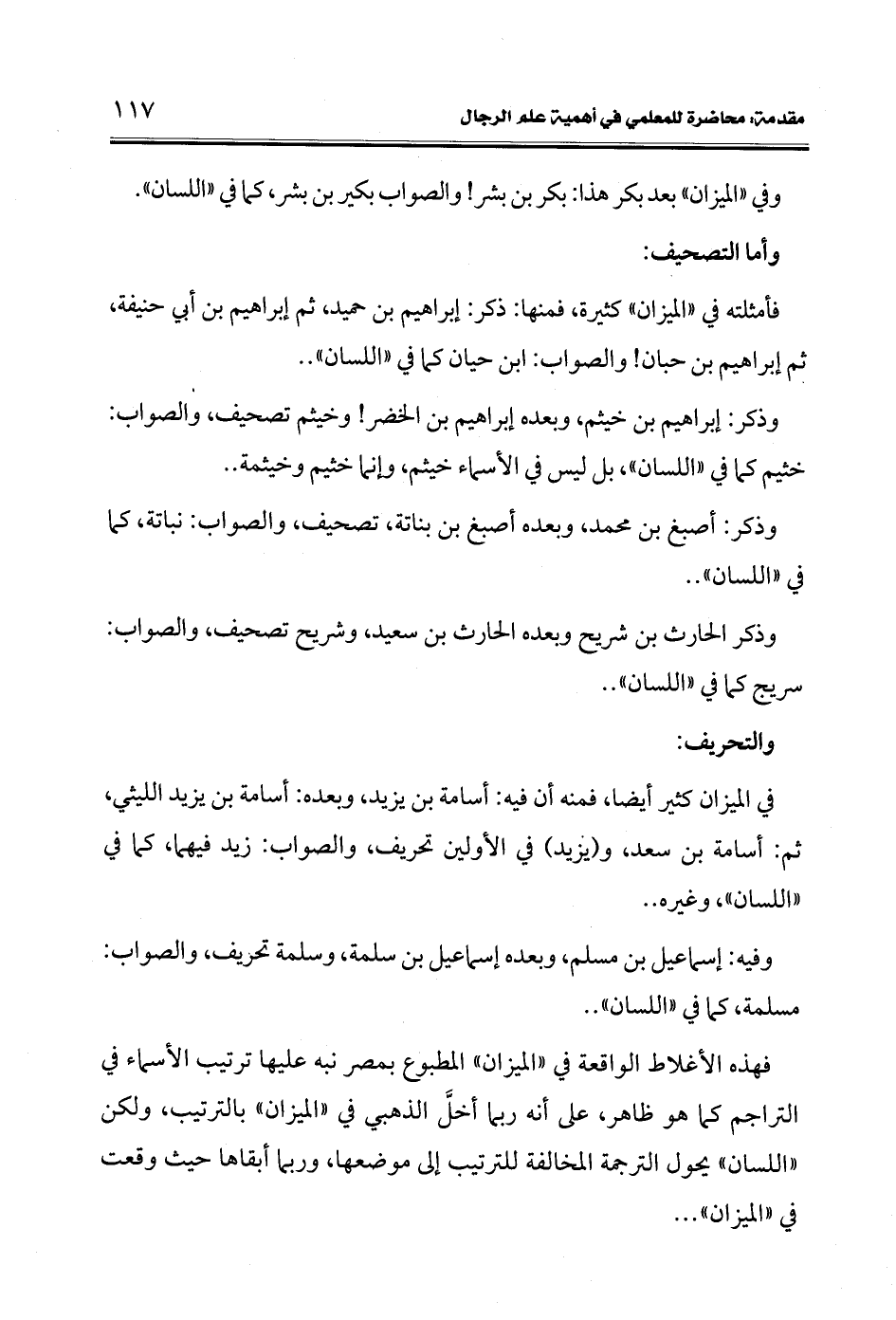 مقدمة: محاضرة للمعلمي في أهمية علم الرجال ١١٧

وفي «الميزان» بعد بكر هذا: بكر بن بشر! والصواب بكير بن بشر، كما في «اللسان».

وأما التصحيف:

فأمثلته في «الميزان» كثيرة، فمنها: ذكر: إبراهيم بن حميد، ثم إبراهيم بن أبي حنيفة، ثم إبراهيم بن حبان! والصواب: ابن حيان كما في «اللسان»..

وذكر: إبراهيم بن خيثم، وبعده إبراهيم بن الخضر! وخيثم تصحيف، والصواب: خثيم كما في «اللسان»، بل ليس في الأسماء خيثم، وإنما خثيم وخيثمة..

وذكر: أصبغ بن محمد، وبعده أصبغ بن بناتة، تصحيف، والصواب: نباتة، كما في «اللسان»..

وذكر الحارث بن شريح وبعده الحارث بن سعيد، وشريح تصحيف، والصواب: سريج كما في «اللسان»..

والتحريف:

في الميزان كثير أيضا، فمنه أن فيه: أسامة بن يزيد، وبعده: أسامة بن يزيد الليثي، ثم: أسامة بن سعد، و(يزيد) في الأولين تحريف، والصواب: زيد فيهما، كما في «اللسان»، وغيره..

وفيه: إسماعيل بن مسلم، وبعده إسماعيل بن سلمة، وسلمة تحريف، والصواب: مسلمة، كما في «اللسان»..

فهذه الأغلاط الواقعة في «الميزان» المطبوع بمصر نبه عليها ترتيب الأسماء في التراجم كما هو ظاهر، على أنه ربما أخلَّ الذهبي في «الميزان» بالترتيب، ولكن «اللسان» يحول الترجمة المخالفة للترتيب إلى موضعها، وربما أبقاها حيث وقعت في «الميزان»...